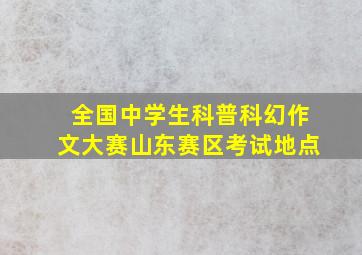 全国中学生科普科幻作文大赛山东赛区考试地点